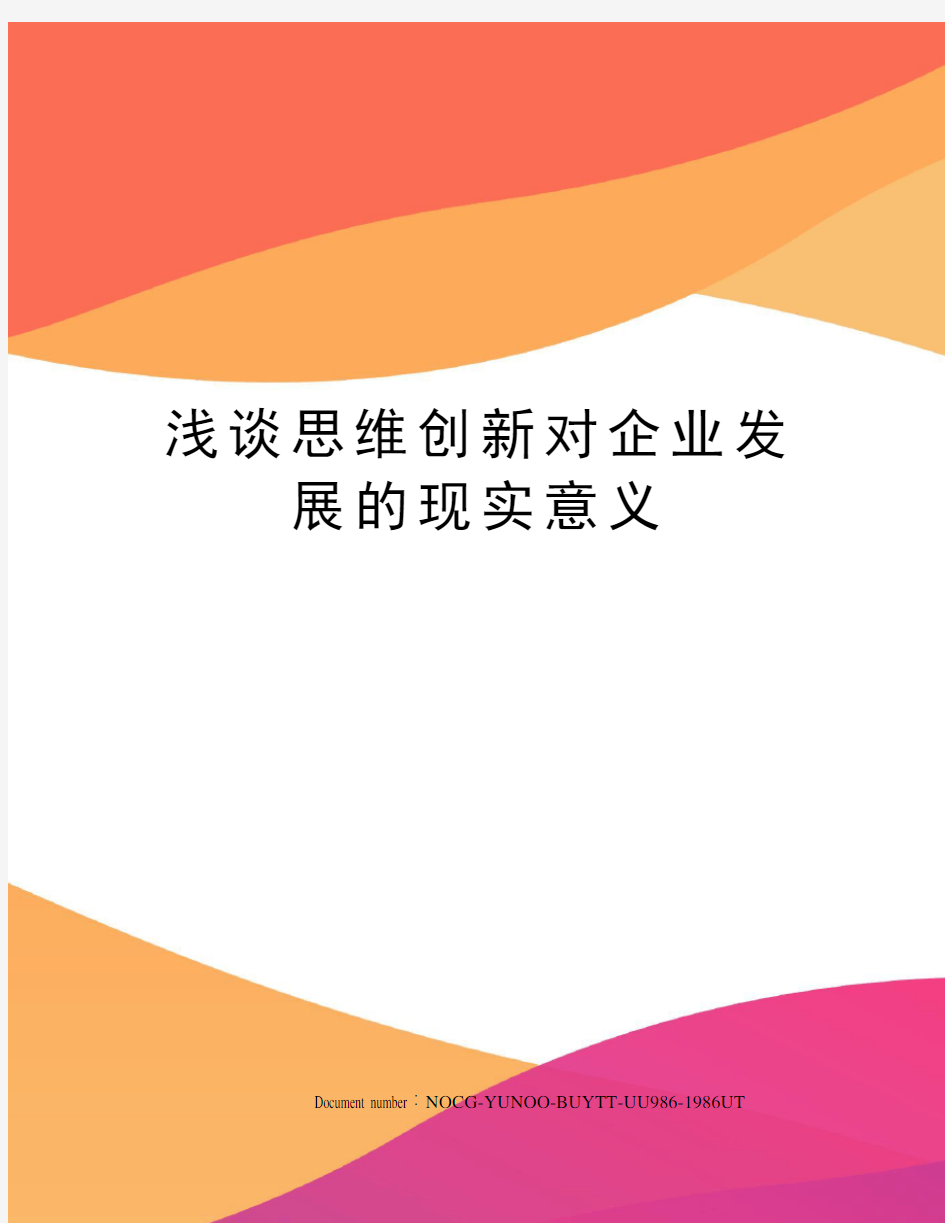 浅谈思维创新对企业发展的现实意义

Document number：NOCG-YUNOO-BUYTT-UU986-1986UT